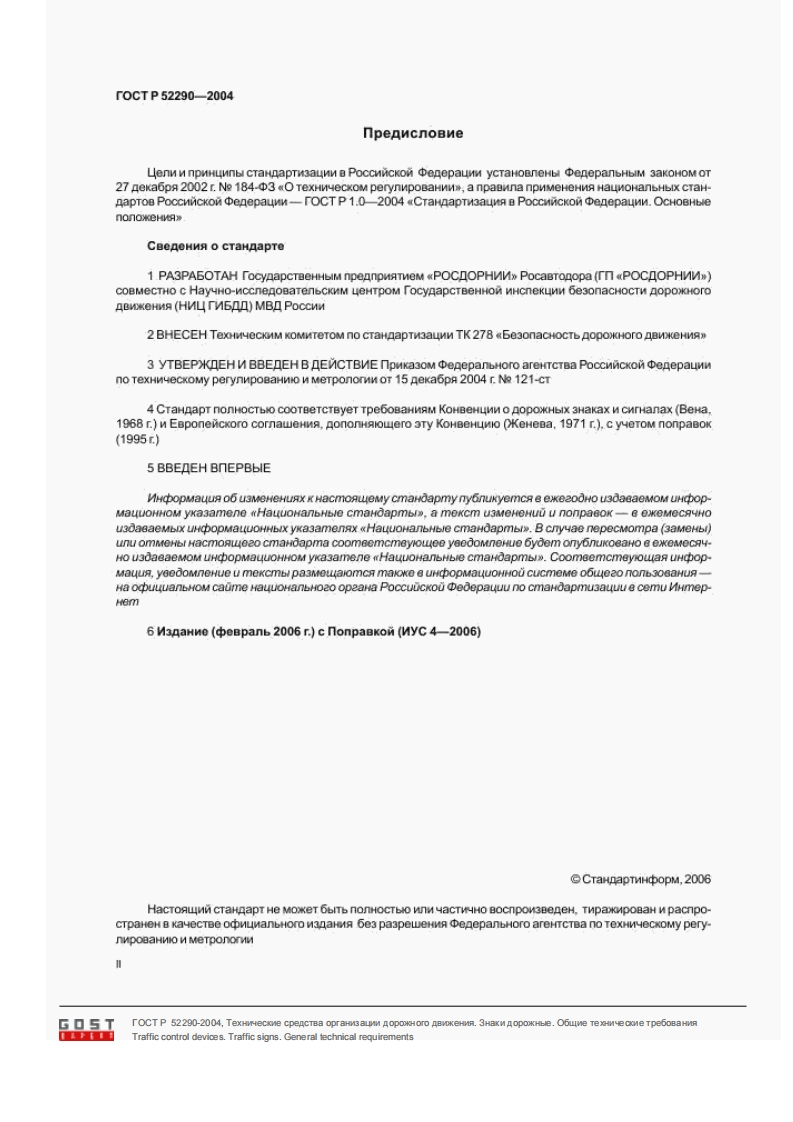 ГОСТ Р 52290—2004

Предисловие

Цели и принципы стандартизации в Российской Федерации установлены Федеральным законом от 27 декабря 2002 г. № 184-ФЗ «О техническом регулировании», а правила применения национальных стандартов Российской Федерации — ГОСТ Р 1.0—2004 «Стандартизация в Российской Федерации. Основные положения»

Сведения о стандарте

1 РАЗРАБОТАН Государственным предприятием «РОСДОРНИИ» Росавтодора (ГП «РОСДОРНИИ») совместно с Научно-исследовательским центром Государственной инспекции безопасности дорожного движения (НИЦ ГИБДД) МВД России

2 ВНЕСЕН Техническим комитетом по стандартизации ТК 278 «Безопасность дорожного движения»

3 УТВЕРЖДЕН И ВВЕДЕН В ДЕЙСТВИЕ Приказом Федерального агентства Российской Федерации по техническому регулированию и метрологии от 15 декабря 2004 г. № 121-ст

4 Стандарт полностью соответствует требованиям Конвенции о дорожных знаках и сигналах (Вена, 1968 г.) и Европейского соглашения, дополняющего эту Конвенцию (Женева, 1971 г.), с учетом поправок (1995 г.)

5 ВВЕДЕН ВПЕРВЫЕ

Информация об изменениях к настоящему стандарту публикуется в ежегодно издаваемом информационном указателе «Национальные стандарты», а текст изменений и поправок — в ежемесячно издаваемых информационных указателях «Национальные стандарты». В случае пересмотра (замены) или отмены настоящего стандарта соответствующее уведомление будет опубликовано в ежемесячно издаваемом информационном указателе «Национальные стандарты». Соответствующая информация, уведомление и тексты размещаются также в информационной системе общего пользования — на официальном сайте национального органа Российской Федерации по стандартизации в сети Интернет

6 Издание (февраль 2006 г.) с Поправкой (ИУС 4—2006)

© Стандартинформ, 2006

Настоящий стандарт не может быть полностью или частично воспроизведен, тиражирован и распространен в качестве официального издания без разрешения Федерального агентства по техническому регулированию и метрологии

II

GOST EXPERT
ГОСТ Р 52290-2004, Технические средства организации дорожного движения. Знаки дорожные. Общие технические требования
Traffic control devices. Traffic signs. General technical requirements